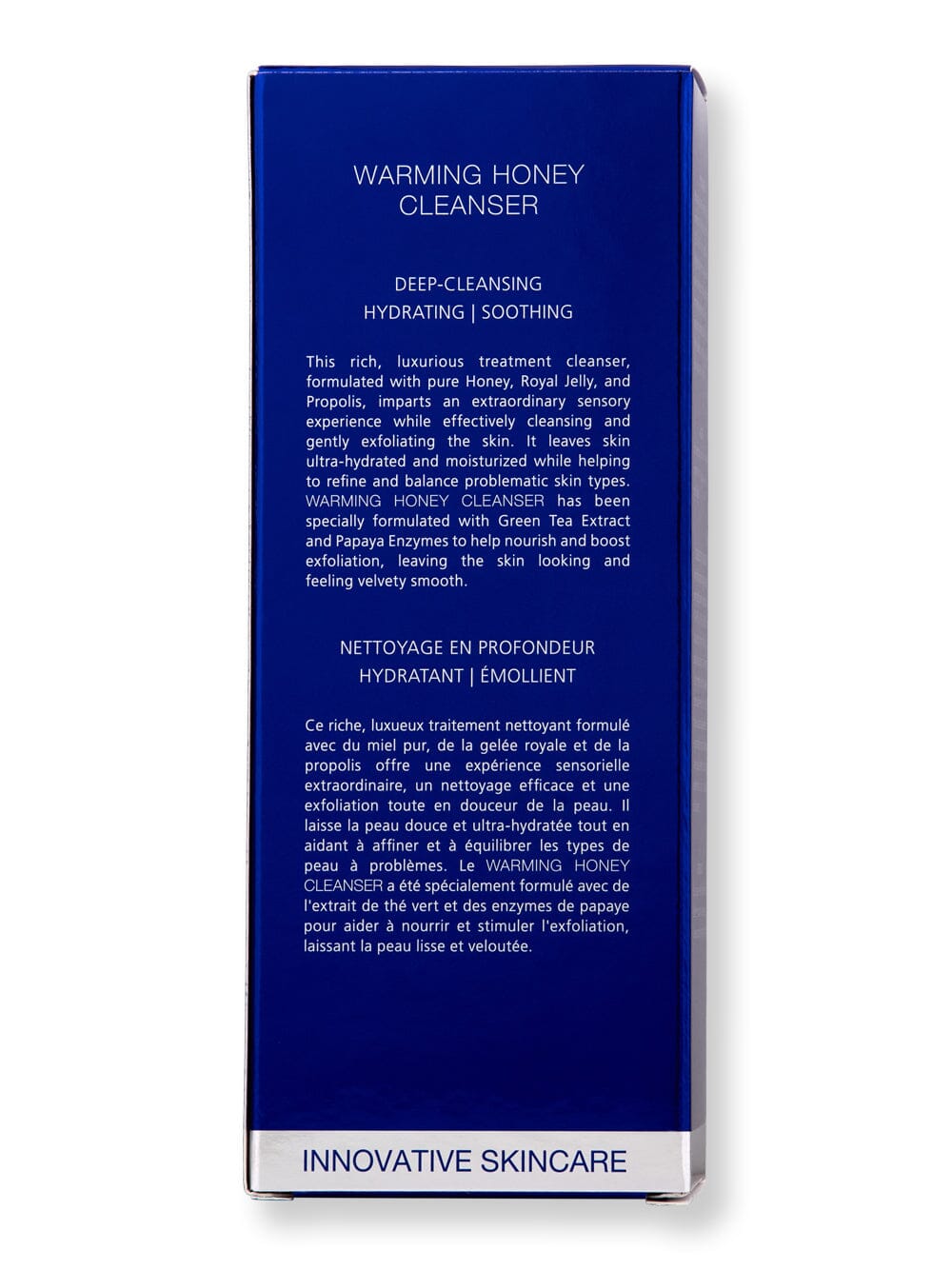 WARMING HONEY CLEANSER

DEEP-CLEANSING
HYDRATING | SOOTHING

This rich, luxurious treatment cleanser, formulated with pure Honey, Royal Jelly, and Propolis, imparts an extraordinary sensory experience while effectively cleansing and gently exfoliating the skin. It leaves skin ultra-hydrated and moisturized while helping to refine and balance problematic skin types. WARMING HONEY CLEANSER has been specially formulated with Green Tea Extract and Papaya Enzymes to help nourish and boost exfoliation, leaving the skin looking and feeling velvety smooth.

NETTOYAGE EN PROFONDEUR
HYDRATANT | ÉMOLLIENT

Ce riche, luxueux traitement nettoyant formulé avec du miel pur, de la gelée royale et de la propolis offre une expérience sensorielle extraordinaire, un nettoyage efficace et une exfoliation toute en douceur de la peau. Il laisse la peau douce et ultra-hydratée tout en aidant à affiner et à équilibrer les types de peau à problèmes. Le WARMING HONEY CLEANSER a été spécialement formulé avec de l'extrait de thé vert et des enzymes de papaye pour aider à nourrir et stimuler l'exfoliation, laissant la peau lisse et veloutée.

INNOVATIVE SKINCARE